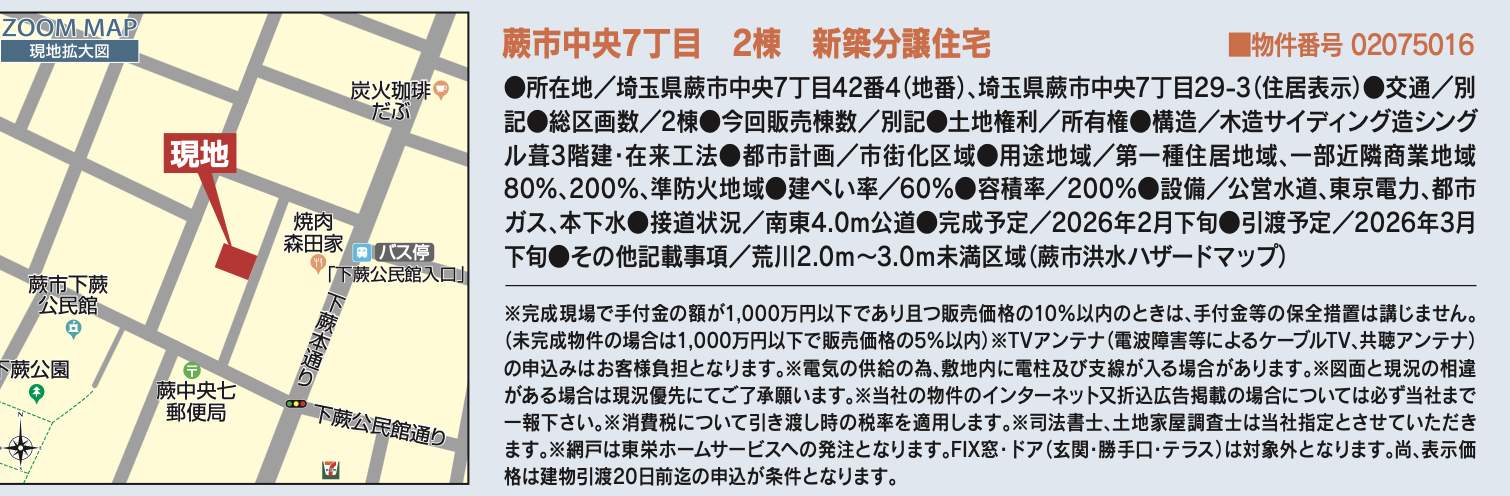 ZOOM MAP
現地拡大図

炭火珈琲
だぶ

現地

焼肉
森田家

バス停
「下蕨公民館入口」

蕨市下蕨
公民館

下蕨公園

蕨中央七
郵便局

下蕨本通り

下蕨公民館通り

蕨市中央7丁目　2棟　新築分譲住宅

■物件番号 02075016

●所在地／埼玉県蕨市中央7丁目42番4（地番）、埼玉県蕨市中央7丁目29-3（住居表示）●交通／別記●総区画数／2棟●今回販売棟数／別記●土地権利／所有権●構造／木造サイディング造シングル葺3階建・在来工法●都市計画／市街化区域●用途地域／第一種住居地域、一部近隣商業地域80%、200%、準防火地域●建ぺい率／60%●容積率／200%●設備／公営水道、東京電力、都市ガス、本下水●接道状況／南東4.0m公道●完成予定／2026年2月下旬●引渡予定／2026年3月下旬●その他記載事項／荒川2.0m～3.0m未満区域（蕨市洪水ハザードマップ）

※完成現場で手付金の額が1,000万円以下であり且つ販売価格の10%以内のときは、手付金等の保全措置は講じません。（未完成物件の場合は1,000万円以下で販売価格の5%以内）※TVアンテナ（電波障害等によるケーブルTV、共聴アンテナ）の申込みはお客様負担となります。※電気の供給の為、敷地内に電柱及び支線が入る場合があります。※図面と現況の相違がある場合は現況優先にてご了承願います。※当社の物件のインターネット又折込広告掲載の場合については必ず当社まで一報下さい。※消費税について引き渡し時の税率を適用します。※司法書士、土地家屋調査士は当社指定とさせていただきます。※網戸は東栄ホームサービスへの発注となります。FIX窓・ドア（玄関・勝手口・テラス）は対象外となります。尚、表示価格は建物引渡20日前迄の申込が条件となります。